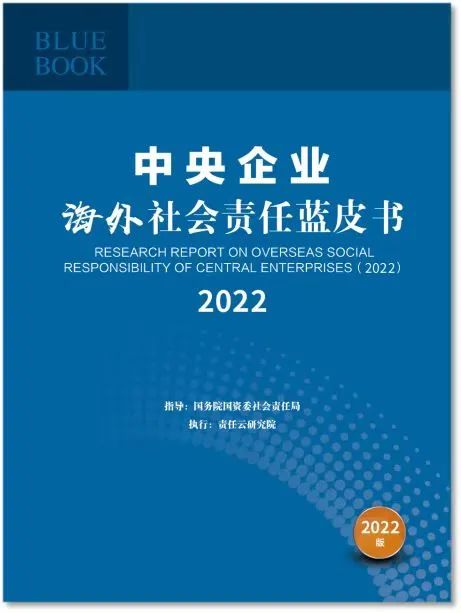 BLUE BOOK

中央企业
海外社会责任蓝皮书
RESEARCH REPORT ON OVERSEAS SOCIAL RESPONSIBILITY OF CENTRAL ENTERPRISES（2022）
2022

指导：国务院国资委社会责任局
执行：责任云研究院

2022
版